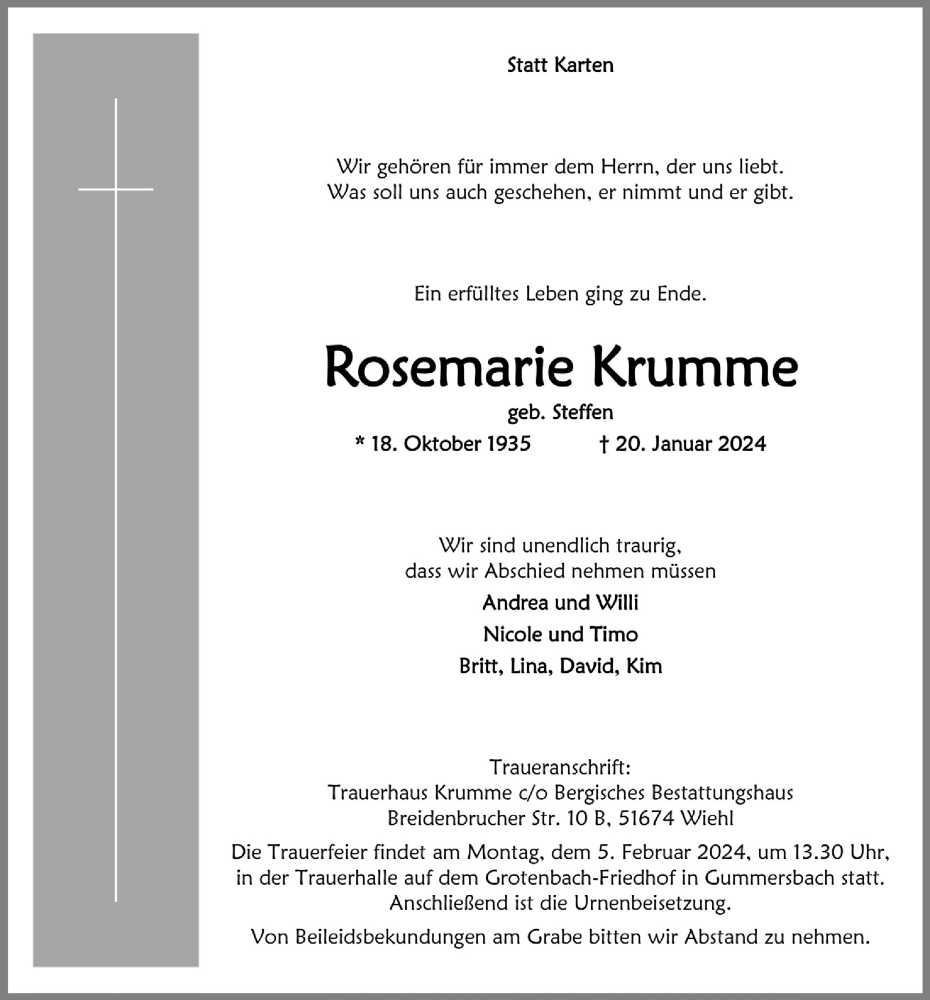 Statt Karten

Wir gehören für immer dem Herrn, der uns liebt.
Was soll uns auch geschehen, er nimmt und er gibt.

Ein erfülltes Leben ging zu Ende.

Rosemarie Krumme

geb. Steffen

* 18. Oktober 1935 † 20. Januar 2024

Wir sind unendlich traurig,
dass wir Abschied nehmen müssen

Andrea und Willi

Nicole und Timo

Britt, Lina, David, Kim

Traueranschrift:
Trauerhaus Krumme c/o Bergisches Bestattungshaus
Breidenbrucher Str. 10 B, 51674 Wiehl

Die Trauerfeier findet am Montag, dem 5. Februar 2024, um 13.30 Uhr, in der Trauerhalle auf dem Grotenbach-Friedhof in Gummersbach statt. Anschließend ist die Urnenbeisetzung.

Von Beileidsbekundungen am Grabe bitten wir Abstand zu nehmen.